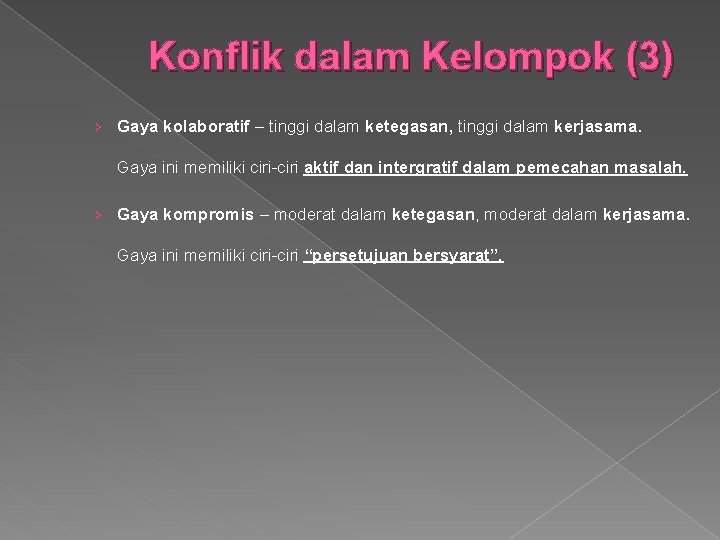 Konflik dalam Kelompok (3)

› Gaya kolaboratif – tinggi dalam ketegasan, tinggi dalam kerjasama.

Gaya ini memiliki ciri-ciri aktif dan intergratif dalam pemecahan masalah.

› Gaya kompromis – moderat dalam ketegasan, moderat dalam kerjasama.

Gaya ini memiliki ciri-ciri "persetujuan bersyarat".